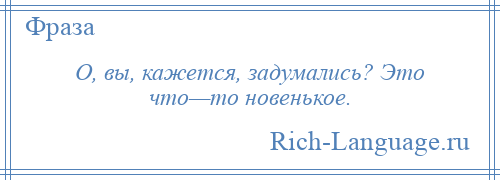 Фраза

О, вы, кажется, задумались? Это что—то новенькое.

Rich-Language.ru